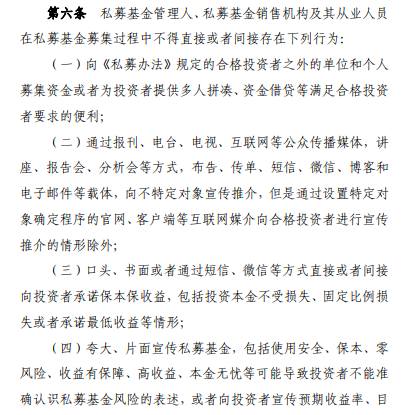 第六条　私募基金管理人、私募基金销售机构及其从业人员在私募基金募集过程中不得直接或者间接存在下列行为：

（一）向《私募办法》规定的合格投资者之外的单位和个人募集资金或者为投资者提供多人拼凑、资金借贷等满足合格投资者要求的便利；

（二）通过报刊、电台、电视、互联网等公众传播媒体，讲座、报告会、分析会等方式，布告、传单、短信、微信、博客和电子邮件等载体，向不特定对象宣传推介，但是通过设置特定对象确定程序的官网、客户端等互联网媒介向合格投资者进行宣传推介的情形除外；

（三）口头、书面或者通过短信、微信等方式直接或者间接向投资者承诺保本保收益，包括投资本金不受损失、固定比例损失或者承诺最低收益等情形；

（四）夸大、片面宣传私募基金，包括使用安全、保本、零风险、收益有保障、高收益、本金无忧等可能导致投资者不能准确认识私募基金风险的表述，或者向投资者宣传预期收益率、目